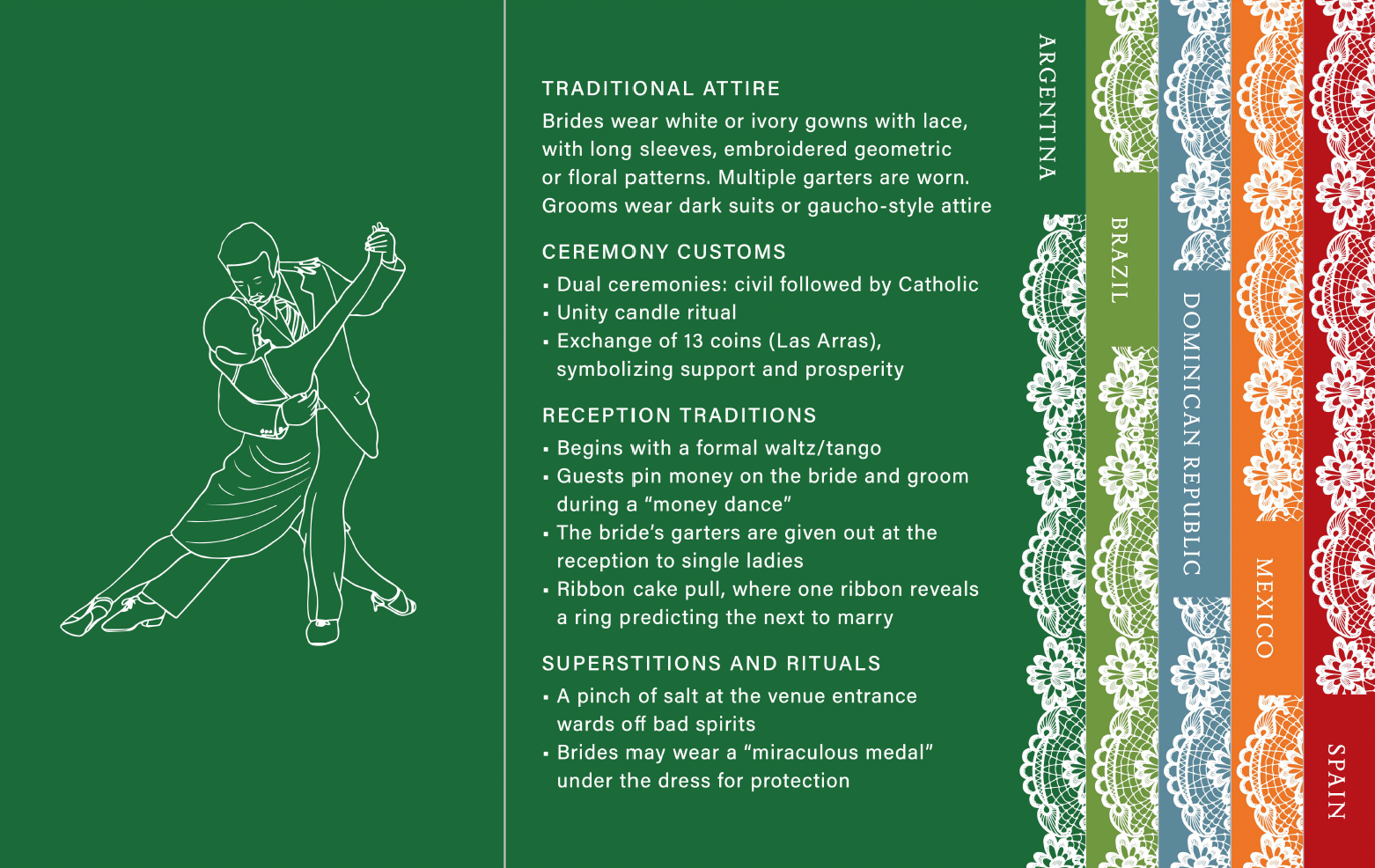 TRADITIONAL ATTIRE

Brides wear white or ivory gowns with lace, with long sleeves, embroidered geometric or floral patterns. Multiple garters are worn. Grooms wear dark suits or gaucho-style attire

CEREMONY CUSTOMS

▪ Dual ceremonies: civil followed by Catholic
▪ Unity candle ritual
▪ Exchange of 13 coins (Las Arras), symbolizing support and prosperity

RECEPTION TRADITIONS

▪ Begins with a formal waltz/tango
▪ Guests pin money on the bride and groom during a “money dance”
▪ The bride’s garters are given out at the reception to single ladies
▪ Ribbon cake pull, where one ribbon reveals a ring predicting the next to marry

SUPERSTITIONS AND RITUALS

▪ A pinch of salt at the venue entrance wards off bad spirits
▪ Brides may wear a “miraculous medal” under the dress for protection

ARGENTINA

BRAZIL

DOMINICAN REPUBLIC

MEXICO

SPAIN